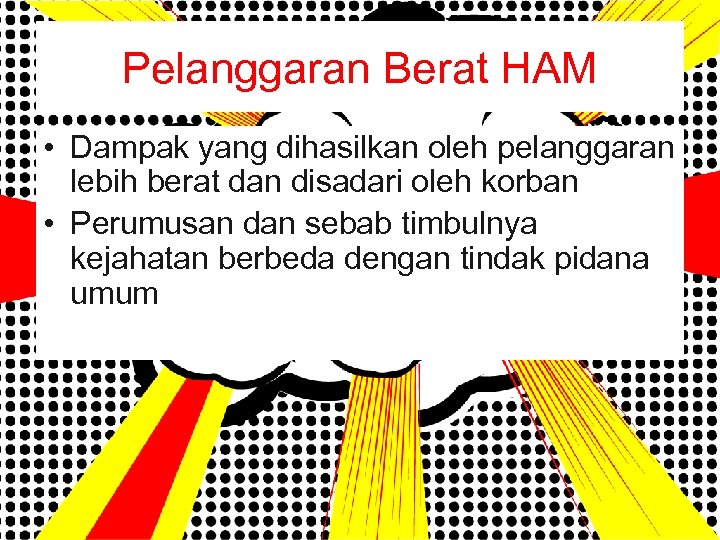 Pelanggaran Berat HAM

• Dampak yang dihasilkan oleh pelanggaran lebih berat dan disadari oleh korban
• Perumusan dan sebab timbulnya kejahatan berbeda dengan tindak pidana umum